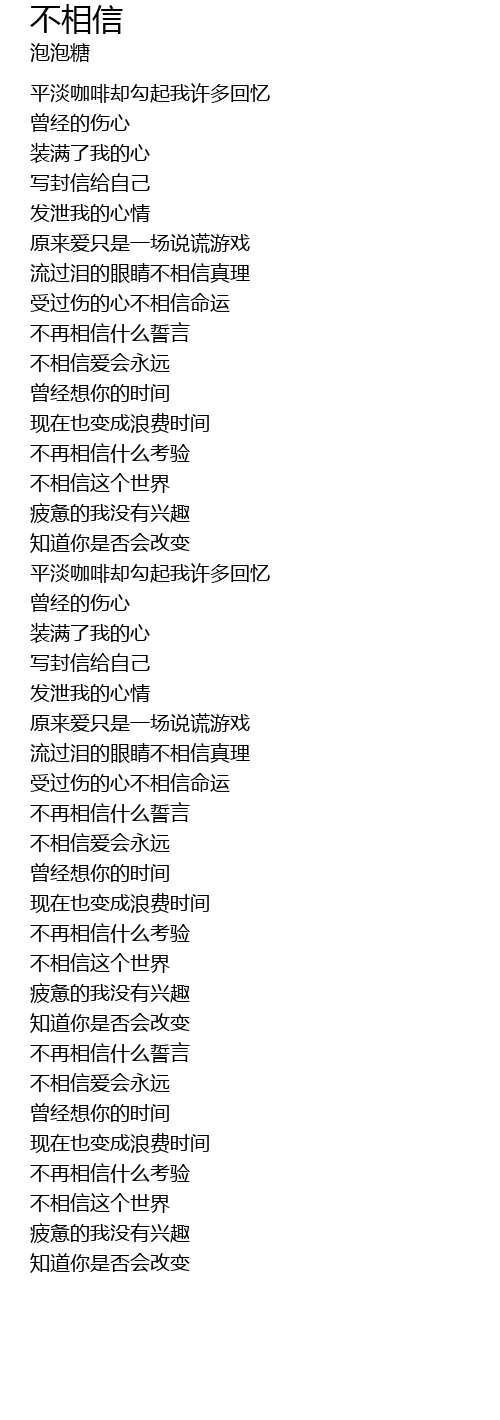 不相信
泡泡糖

平淡咖啡却勾起我许多回忆
曾经的伤心
装满了我的心
写封信给自己
发泄我的心情
原来爱只是一场说谎游戏
流过泪的眼睛不相信真理
受过伤的心不相信命运
不再相信什么誓言
不相信爱会永远
曾经想你的时间
现在也变成浪费时间
不再相信什么考验
不相信这个世界
疲惫的我没有兴趣
知道你是否会改变
平淡咖啡却勾起我许多回忆
曾经的伤心
装满了我的心
写封信给自己
发泄我的心情
原来爱只是一场说谎游戏
流过泪的眼睛不相信真理
受过伤的心不相信命运
不再相信什么誓言
不相信爱会永远
曾经想你的时间
现在也变成浪费时间
不再相信什么考验
不相信这个世界
疲惫的我没有兴趣
知道你是否会改变
不再相信什么誓言
不相信爱会永远
曾经想你的时间
现在也变成浪费时间
不再相信什么考验
不相信这个世界
疲惫的我没有兴趣
知道你是否会改变